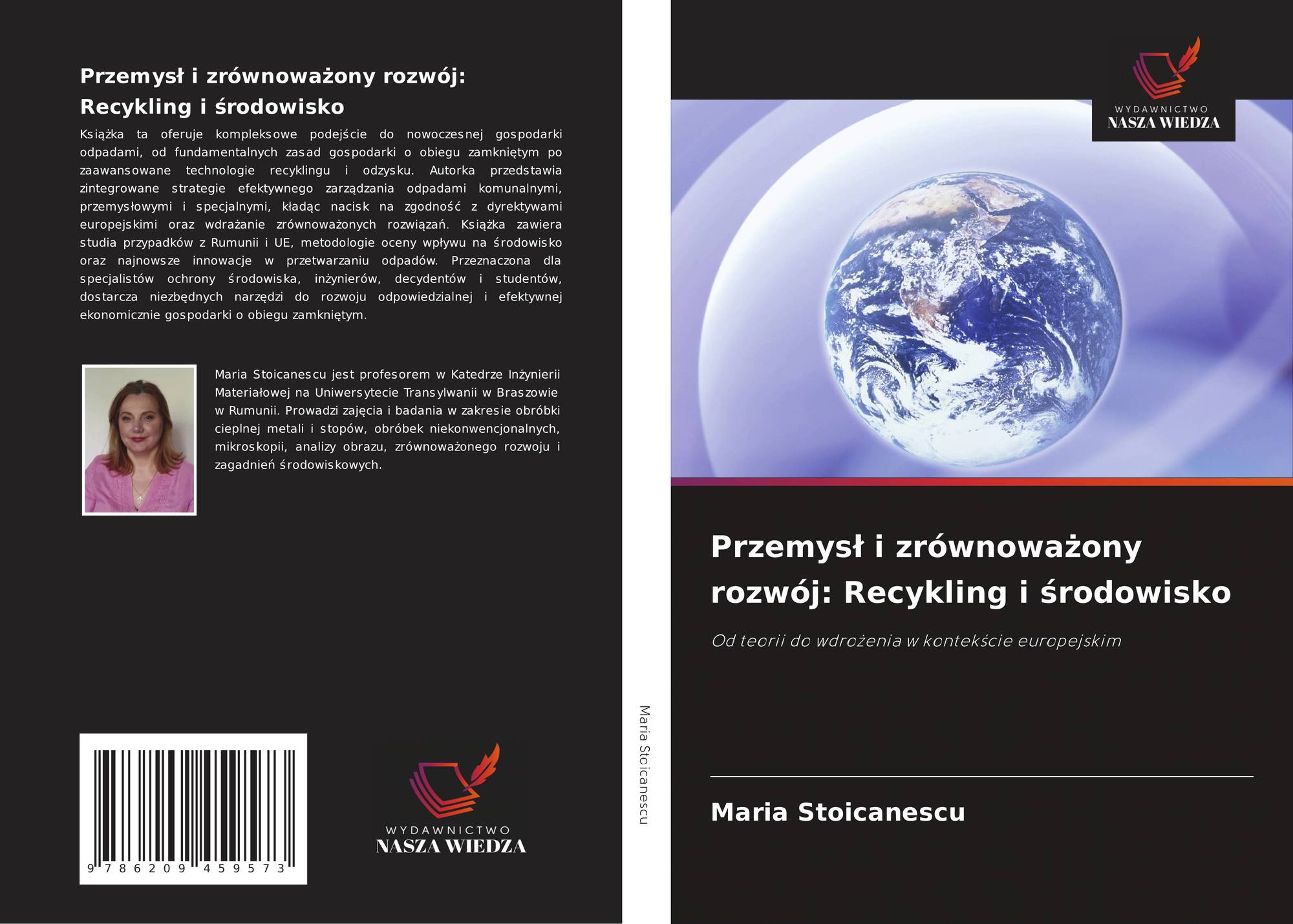 Przemysł i zrównoważony rozwój: Recykling i środowisko

Książka ta oferuje kompleksowe podejście do nowoczesnej gospodarki odpadami, od fundamentalnych zasad gospodarki o obiegu zamkniętym po zaawansowane technologie recyklingu i odzysku. Autorka przedstawia zintegrowane strategie efektywnego zarządzania odpadami komunalnymi, przemysłowymi i specjalnymi, kładąc nacisk na zgodność z dyrektywami europejskimi oraz wdrażanie zrównoważonych rozwiązań. Książka zawiera studia przypadków z Rumunii i UE, metodologie oceny wpływu na środowisko oraz najnowsze innowacje w przetwarzaniu odpadów. Przeznaczona dla specjalistów ochrony środowiska, inżynierów, decydentów i studentów, dostarcza niezbędnych narzędzi do rozwoju odpowiedzialnej i efektywnej ekonomicznie gospodarki o obiegu zamkniętym.

Maria Stoicanescu jest profesorem w Katedrze Inżynierii Materiałowej na Uniwersytecie Transylwanii w Braszowie w Rumunii. Prowadzi zajęcia i badania w zakresie obróbki cieplnej metali i stopów, obróbek niekonwencjonalnych, mikroskopii, analizy obrazu, zrównoważonego rozwoju i zagadnień środowiskowych.

9 786209 459573

WYDAWNICTWO
NASZA WIEDZA

Maria Stoicanescu

WYDAWNICTWO
NASZA WIEDZA

Przemysł i zrównoważony rozwój: Recykling i środowisko

Od teorii do wdrożenia w kontekście europejskim

Maria Stoicanescu